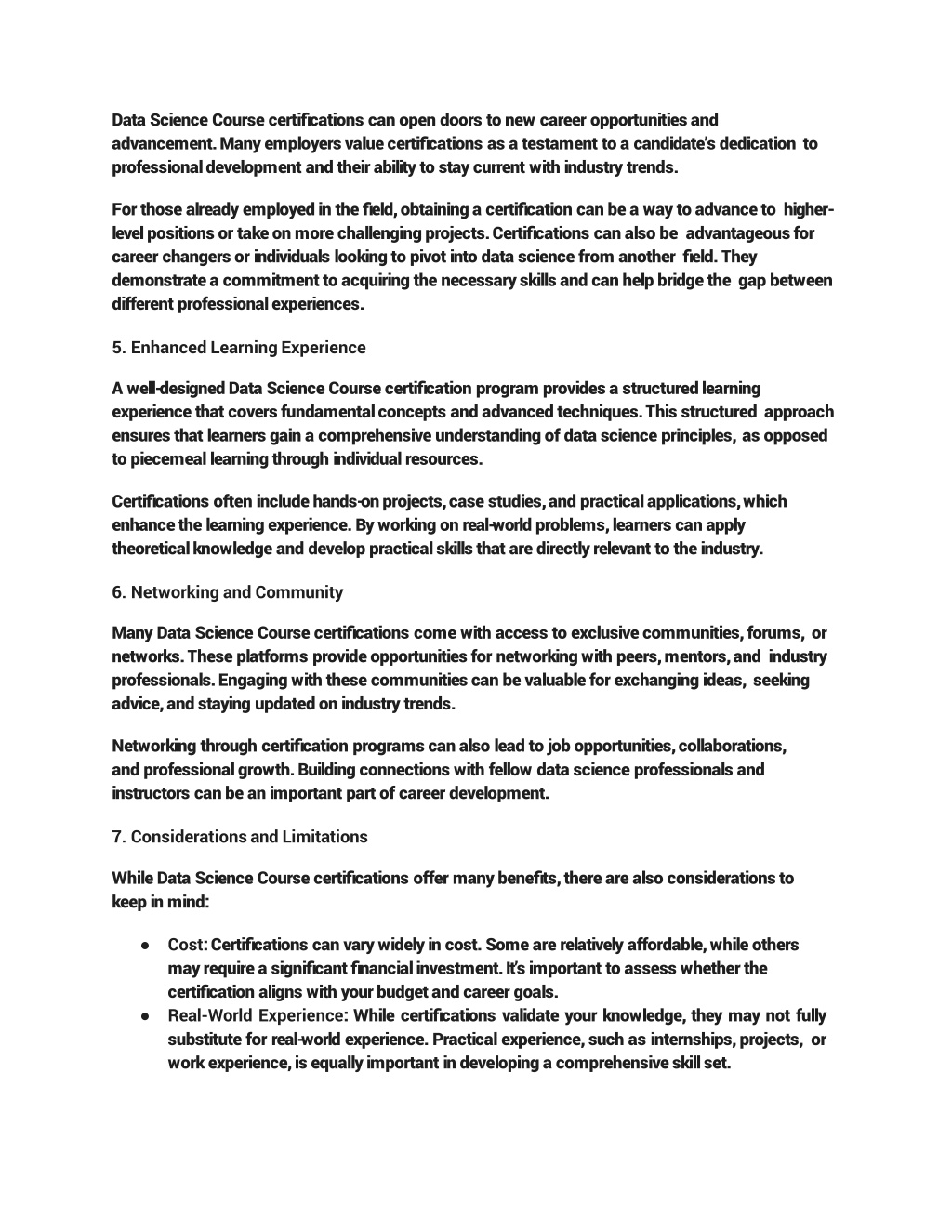 Data Science Course certifications can open doors to new career opportunities and advancement. Many employers value certifications as a testament to a candidate's dedication to professional development and their ability to stay current with industry trends.

For those already employed in the field, obtaining a certification can be a way to advance to higher-level positions or take on more challenging projects. Certifications can also be advantageous for career changers or individuals looking to pivot into data science from another field. They demonstrate a commitment to acquiring the necessary skills and can help bridge the gap between different professional experiences.

5. Enhanced Learning Experience

A well-designed Data Science Course certification program provides a structured learning experience that covers fundamental concepts and advanced techniques. This structured approach ensures that learners gain a comprehensive understanding of data science principles, as opposed to piecemeal learning through individual resources.

Certifications often include hands-on projects, case studies, and practical applications, which enhance the learning experience. By working on real-world problems, learners can apply theoretical knowledge and develop practical skills that are directly relevant to the industry.

6. Networking and Community

Many Data Science Course certifications come with access to exclusive communities, forums, or networks. These platforms provide opportunities for networking with peers, mentors, and industry professionals. Engaging with these communities can be valuable for exchanging ideas, seeking advice, and staying updated on industry trends.

Networking through certification programs can also lead to job opportunities, collaborations, and professional growth. Building connections with fellow data science professionals and instructors can be an important part of career development.

7. Considerations and Limitations

While Data Science Course certifications offer many benefits, there are also considerations to keep in mind:

● Cost: Certifications can vary widely in cost. Some are relatively affordable, while others may require a significant financial investment. It's important to assess whether the certification aligns with your budget and career goals.
● Real-World Experience: While certifications validate your knowledge, they may not fully substitute for real-world experience. Practical experience, such as internships, projects, or work experience, is equally important in developing a comprehensive skill set.